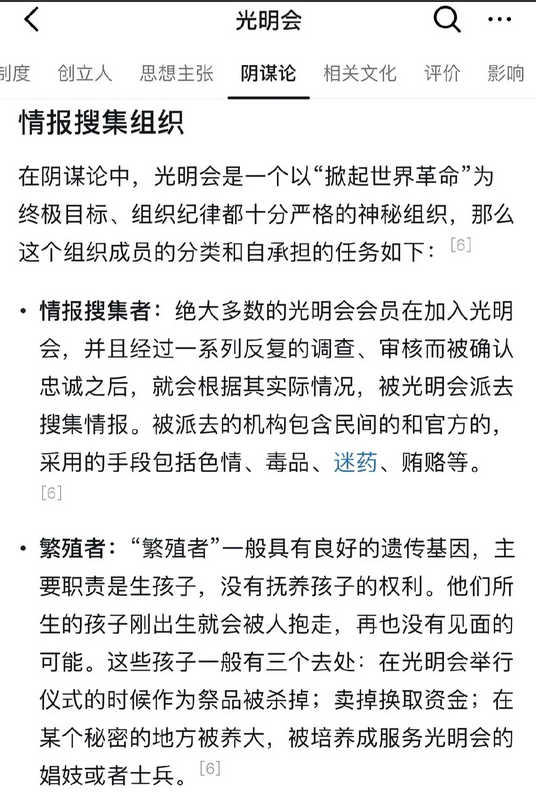 光明会

制度　创立人　思想主张　阴谋论　相关文化　评价　影响

情报搜集组织

在阴谋论中，光明会是一个以“掀起世界革命”为终极目标、组织纪律都十分严格的神秘组织，那么这个组织成员的分类和自承担的任务如下：[6]

• 情报搜集者：绝大多数的光明会会员在加入光明会，并且经过一系列反复的调查、审核而被确认忠诚之后，就会根据其实际情况，被光明会派去搜集情报。被派去的机构包含民间的和官方的，采用的手段包括色情、毒品、迷药、贿赂等。[6]

• 繁殖者：“繁殖者”一般具有良好的遗传基因，主要职责是生孩子，没有抚养孩子的权利。他们所生的孩子刚出生就会被人抱走，再也没有见面的可能。这些孩子一般有三个去处：在光明会举行仪式的时候作为祭品被杀掉；卖掉换取资金；在某个秘密的地方被养大，被培养成服务光明会的娼妓或者士兵。[6]